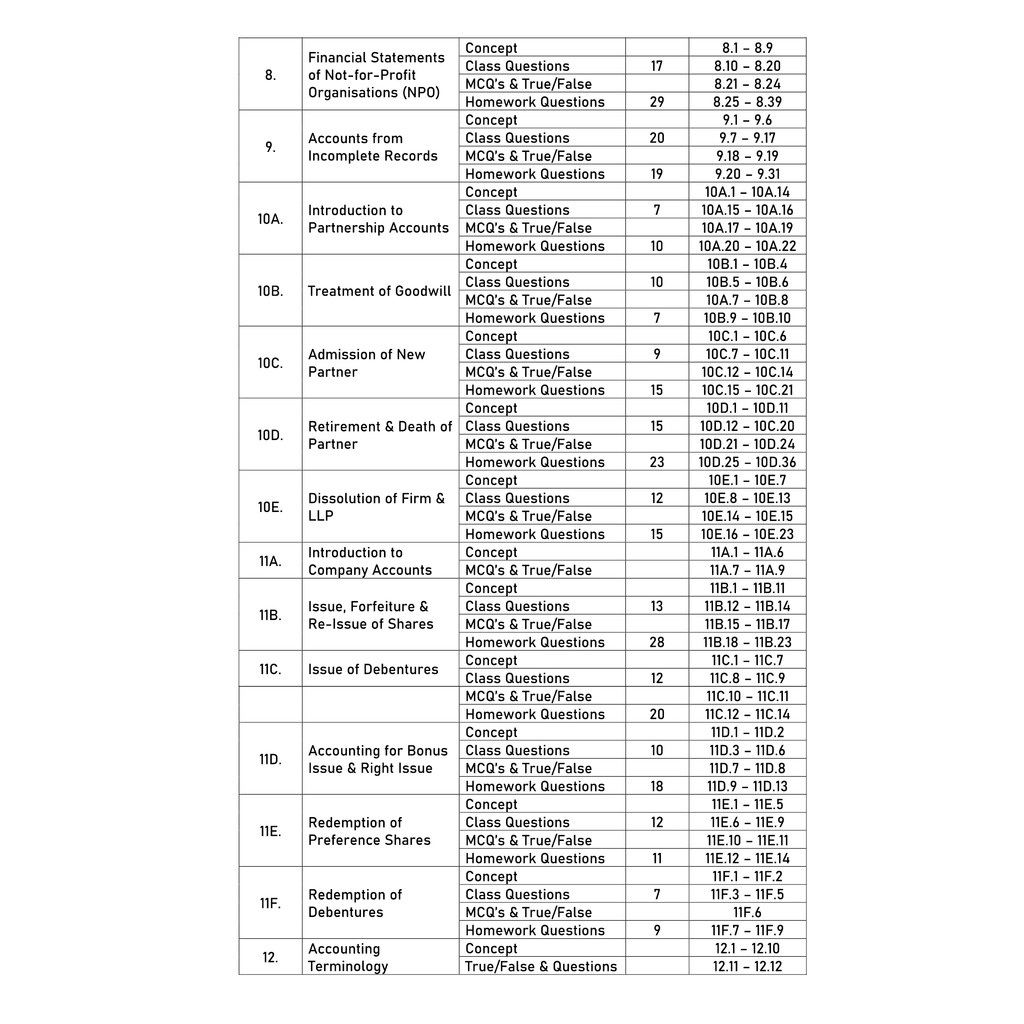 | 8. | Financial Statements of Not-for-Profit Organisations (NPO) | Concept | | 8.1 – 8.9 |
|---|---|---|---|---|
| | | Class Questions | 17 | 8.10 – 8.20 |
| | | MCQ's & True/False | | 8.21 – 8.24 |
| | | Homework Questions | 29 | 8.25 – 8.39 |
| 9. | Accounts from Incomplete Records | Concept | | 9.1 – 9.6 |
| | | Class Questions | 20 | 9.7 – 9.17 |
| | | MCQ's & True/False | | 9.18 – 9.19 |
| | | Homework Questions | 19 | 9.20 – 9.31 |
| 10A. | Introduction to Partnership Accounts | Concept | | 10A.1 – 10A.14 |
| | | Class Questions | 7 | 10A.15 – 10A.16 |
| | | MCQ's & True/False | | 10A.17 – 10A.19 |
| | | Homework Questions | 10 | 10A.20 – 10A.22 |
| 10B. | Treatment of Goodwill | Concept | | 10B.1 – 10B.4 |
| | | Class Questions | 10 | 10B.5 – 10B.6 |
| | | MCQ's & True/False | | 10A.7 – 10B.8 |
| | | Homework Questions | 7 | 10B.9 – 10B.10 |
| 10C. | Admission of New Partner | Concept | | 10C.1 – 10C.6 |
| | | Class Questions | 9 | 10C.7 – 10C.11 |
| | | MCQ's & True/False | | 10C.12 – 10C.14 |
| | | Homework Questions | 15 | 10C.15 – 10C.21 |
| 10D. | Retirement & Death of Partner | Concept | | 10D.1 – 10D.11 |
| | | Class Questions | 15 | 10D.12 – 10C.20 |
| | | MCQ's & True/False | | 10D.21 – 10D.24 |
| | | Homework Questions | 23 | 10D.25 – 10D.36 |
| 10E. | Dissolution of Firm & LLP | Concept | | 10E.1 – 10E.7 |
| | | Class Questions | 12 | 10E.8 – 10E.13 |
| | | MCQ's & True/False | | 10E.14 – 10E.15 |
| | | Homework Questions | 15 | 10E.16 – 10E.23 |
| 11A. | Introduction to Company Accounts | Concept | | 11A.1 – 11A.6 |
| | | MCQ's & True/False | | 11A.7 – 11A.9 |
| 11B. | Issue, Forfeiture & Re-Issue of Shares | Concept | | 11B.1 – 11B.11 |
| | | Class Questions | 13 | 11B.12 – 11B.14 |
| | | MCQ's & True/False | | 11B.15 – 11B.17 |
| | | Homework Questions | 28 | 11B.18 – 11B.23 |
| 11C. | Issue of Debentures | Concept | | 11C.1 – 11C.7 |
| | | Class Questions | 12 | 11C.8 – 11C.9 |
| | | MCQ's & True/False | | 11C.10 – 11C.11 |
| | | Homework Questions | 20 | 11C.12 – 11C.14 |
| 11D. | Accounting for Bonus Issue & Right Issue | Concept | | 11D.1 – 11D.2 |
| | | Class Questions | 10 | 11D.3 – 11D.6 |
| | | MCQ's & True/False | | 11D.7 – 11D.8 |
| | | Homework Questions | 18 | 11D.9 – 11D.13 |
| 11E. | Redemption of Preference Shares | Concept | | 11E.1 – 11E.5 |
| | | Class Questions | 12 | 11E.6 – 11E.9 |
| | | MCQ's & True/False | | 11E.10 – 11E.11 |
| | | Homework Questions | 11 | 11E.12 – 11E.14 |
| 11F. | Redemption of Debentures | Concept | | 11F.1 – 11F.2 |
| | | Class Questions | 7 | 11F.3 – 11F.5 |
| | | MCQ's & True/False | | 11F.6 |
| | | Homework Questions | 9 | 11F.7 – 11F.9 |
| 12. | Accounting Terminology | Concept | | 12.1 – 12.10 |
| | | True/False & Questions | | 12.11 – 12.12 |